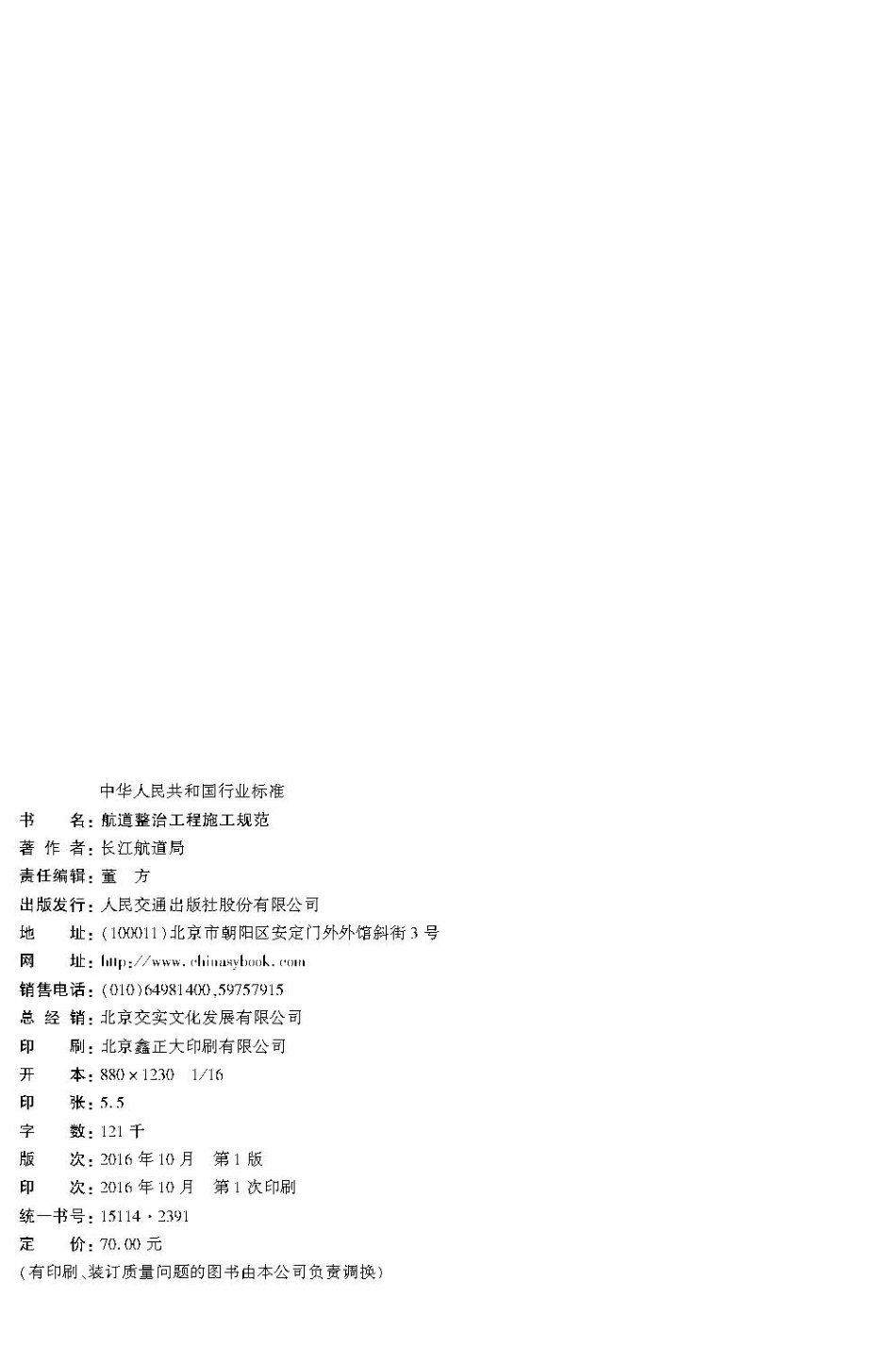 中华人民共和国行业标准

书　　名：航道整治工程施工规范
著 作 者：长江航道局
责任编辑：董　方
出版发行：人民交通出版社股份有限公司
地　　址：(100011)北京市朝阳区安定门外外馆斜街3号
网　　址：http://www.chinasybook.com
销售电话：(010)64981400,59757915
总 经 销：北京交实文化发展有限公司
印　　刷：北京鑫正大印刷有限公司
开　　本：880×1230　1/16
印　　张：5.5
字　　数：121千
版　　次：2016年10月　第1版
印　　次：2016年10月　第1次印刷
统一书号：15114·2391
定　　价：70.00元
(有印刷、装订质量问题的图书由本公司负责调换)